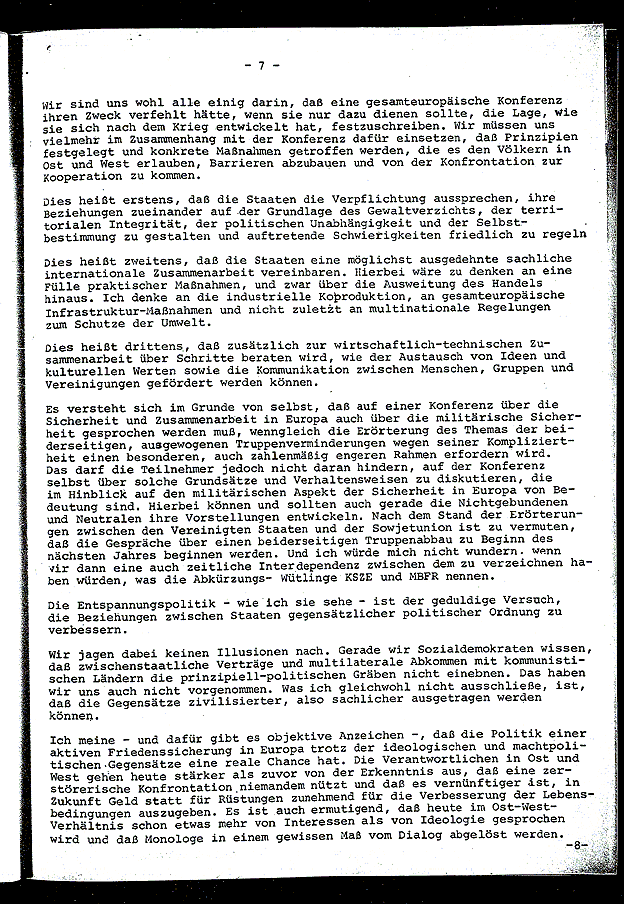 - 7 -

Wir sind uns wohl alle einig darin, daß eine gesamteuropäische Konferenz ihren Zweck verfehlt hätte, wenn sie nur dazu dienen sollte, die Lage, wie sie sich nach dem Krieg entwickelt hat, festzuschreiben. Wir müssen uns vielmehr im Zusammenhang mit der Konferenz dafür einsetzen, daß Prinzipien festgelegt und konkrete Maßnahmen getroffen werden, die es den Völkern in Ost und West erlauben, Barrieren abzubauen und von der Konfrontation zur Kooperation zu kommen.

Dies heißt erstens, daß die Staaten die Verpflichtung aussprechen, ihre Beziehungen zueinander auf der Grundlage des Gewaltverzichts, der territorialen Integrität, der politischen Unabhängigkeit und der Selbstbestimmung zu gestalten und auftretende Schwierigkeiten friedlich zu regeln

Dies heißt zweitens, daß die Staaten eine möglichst ausgedehnte sachliche internationale Zusammenarbeit vereinbaren. Hierbei wäre zu denken an eine Fülle praktischer Maßnahmen, und zwar über die Ausweitung des Handels hinaus. Ich denke an die industrielle Koproduktion, an gesamteuropäische Infrastruktur-Maßnahmen und nicht zuletzt an multinationale Regelungen zum Schutze der Umwelt.

Dies heißt drittens, daß zusätzlich zur wirtschaftlich-technischen Zusammenarbeit über Schritte beraten wird, wie der Austausch von Ideen und kulturellen Werten sowie die Kommunikation zwischen Menschen, Gruppen und Vereinigungen gefördert werden können.

Es versteht sich im Grunde von selbst, daß auf einer Konferenz über die Sicherheit und Zusammenarbeit in Europa auch über die militärische Sicherheit gesprochen werden muß, wenngleich die Erörterung des Themas der beiderseitigen, ausgewogenen Truppenverminderungen wegen seiner Kompliziertheit einen besonderen, auch zahlenmäßig engeren Rahmen erfordern wird. Das darf die Teilnehmer jedoch nicht daran hindern, auf der Konferenz selbst über solche Grundsätze und Verhaltensweisen zu diskutieren, die im Hinblick auf den militärischen Aspekt der Sicherheit in Europa von Bedeutung sind. Hierbei können und sollten auch gerade die Nichtgebundenen und Neutralen ihre Vorstellungen entwickeln. Nach dem Stand der Erörterungen zwischen den Vereinigten Staaten und der Sowjetunion ist zu vermuten, daß die Gespräche über einen beiderseitigen Truppenabbau zu Beginn des nächsten Jahres beginnen werden. Und ich würde mich nicht wundern. wenn wir dann eine auch zeitliche Interdependenz zwischen dem zu verzeichnen haben würden, was die Abkürzungs- Wütlinge KSZE und MBFR nennen.

Die Entspannungspolitik - wie ich sie sehe - ist der geduldige Versuch, die Beziehungen zwischen Staaten gegensätzlicher politischer Ordnung zu verbessern.

Wir jagen dabei keinen Illusionen nach. Gerade wir Sozialdemokraten wissen, daß zwischenstaatliche Verträge und multilaterale Abkommen mit kommunistischen Ländern die prinzipiell-politischen Gräben nicht einebnen. Das haben wir uns auch nicht vorgenommen. Was ich gleichwohl nicht ausschließe, ist, daß die Gegensätze zivilisierter, also sachlicher ausgetragen werden können.

Ich meine - und dafür gibt es objektive Anzeichen -, daß die Politik einer aktiven Friedenssicherung in Europa trotz der ideologischen und machtpolitischen Gegensätze eine reale Chance hat. Die Verantwortlichen in Ost und West gehen heute stärker als zuvor von der Erkenntnis aus, daß eine zerstörerische Konfrontation niemandem nützt und daß es vernünftiger ist, in Zukunft Geld statt für Rüstungen zunehmend für die Verbesserung der Lebensbedingungen auszugeben. Es ist auch ermutigend, daß heute im Ost-West-Verhältnis schon etwas mehr von Interessen als von Ideologie gesprochen wird und daß Monologe in einem gewissen Maß vom Dialog abgelöst werden.

-8-